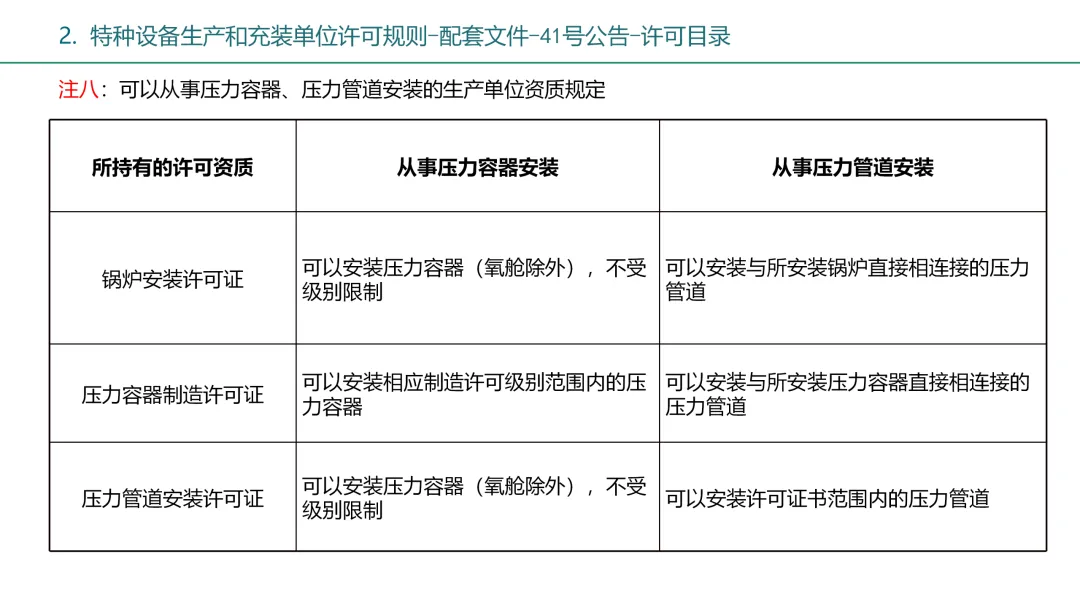 2. 特种设备生产和充装单位许可规则-配套文件-41号公告-许可目录

注八：可以从事压力容器、压力管道安装的生产单位资质规定

| 所持有的许可资质 | 从事压力容器安装 | 从事压力管道安装 |
|---|---|---|
| 锅炉安装许可证 | 可以安装压力容器（氧舱除外），不受级别限制 | 可以安装与所安装锅炉直接相连接的压力管道 |
| 压力容器制造许可证 | 可以安装相应制造许可级别范围内的压力容器 | 可以安装与所安装压力容器直接相连接的压力管道 |
| 压力管道安装许可证 | 可以安装压力容器（氧舱除外），不受级别限制 | 可以安装许可证书范围内的压力管道 |